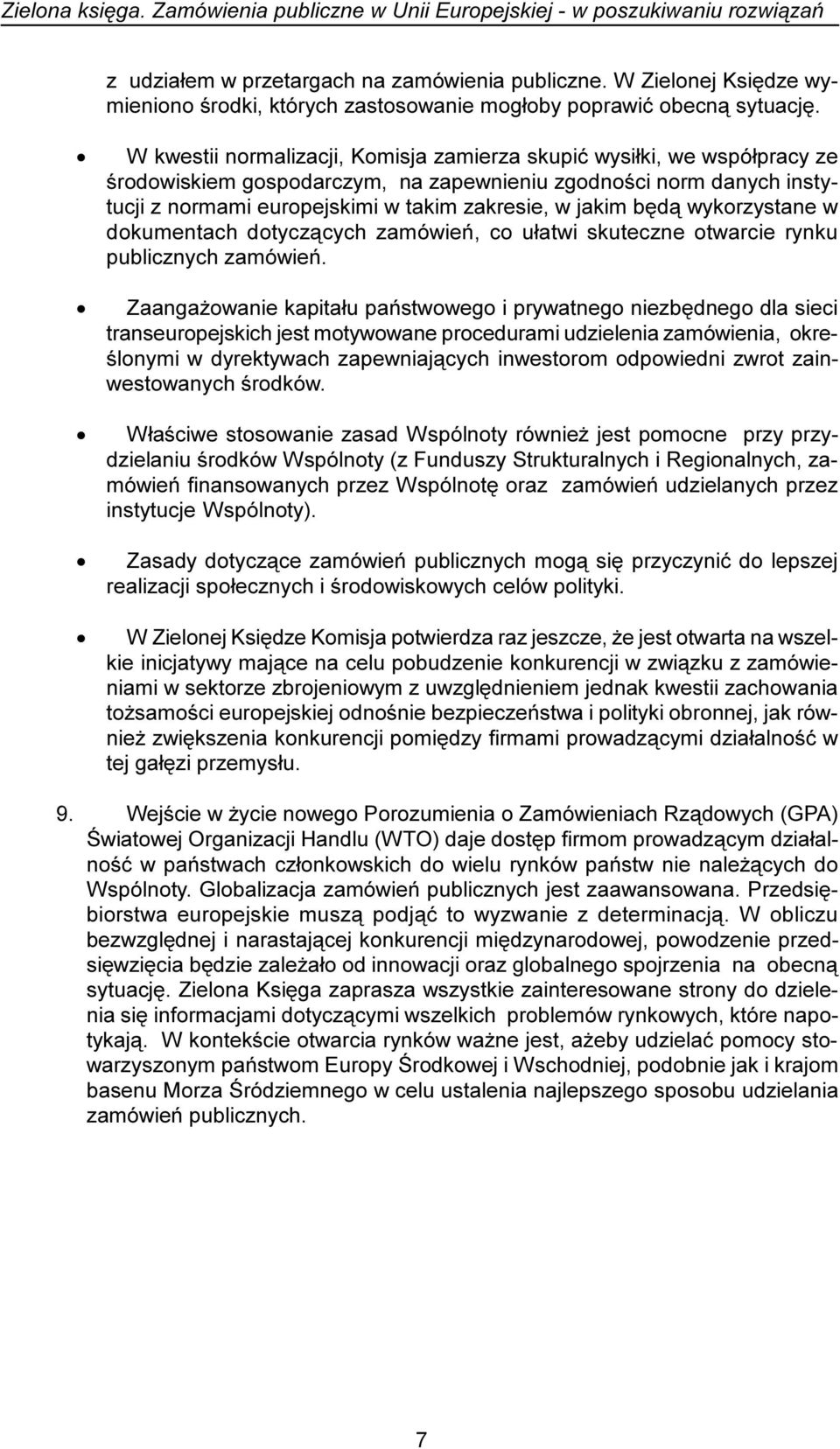 Zielona księga. Zamówienia publiczne w Unii Europejskiej - w poszukiwaniu rozwiązań

z udziałem w przetargach na zamówienia publiczne. W Zielonej Księdze wymieniono środki, których zastosowanie mogłoby poprawić obecną sytuację.

• W kwestii normalizacji, Komisja zamierza skupić wysiłki, we współpracy ze środowiskiem gospodarczym, na zapewnieniu zgodności norm danych instytucji z normami europejskimi w takim zakresie, w jakim będą wykorzystane w dokumentach dotyczących zamówień, co ułatwi skuteczne otwarcie rynku publicznych zamówień.

• Zaangażowanie kapitału państwowego i prywatnego niezbędnego dla sieci transeuropejskich jest motywowane procedurami udzielenia zamówienia, określonymi w dyrektywach zapewniających inwestorom odpowiedni zwrot zainwestowanych środków.

• Właściwe stosowanie zasad Wspólnoty również jest pomocne przy przydzielaniu środków Wspólnoty (z Funduszy Strukturalnych i Regionalnych, zamówień finansowanych przez Wspólnotę oraz zamówień udzielanych przez instytucje Wspólnoty).

• Zasady dotyczące zamówień publicznych mogą się przyczynić do lepszej realizacji społecznych i środowiskowych celów polityki.

• W Zielonej Księdze Komisja potwierdza raz jeszcze, że jest otwarta na wszelkie inicjatywy mające na celu pobudzenie konkurencji w związku z zamówieniami w sektorze zbrojeniowym z uwzględnieniem jednak kwestii zachowania tożsamości europejskiej odnośnie bezpieczeństwa i polityki obronnej, jak również zwiększenia konkurencji pomiędzy firmami prowadzącymi działalność w tej gałęzi przemysłu.

9. Wejście w życie nowego Porozumienia o Zamówieniach Rządowych (GPA) Światowej Organizacji Handlu (WTO) daje dostęp firmom prowadzącym działalność w państwach członkowskich do wielu rynków państw nie należących do Wspólnoty. Globalizacja zamówień publicznych jest zaawansowana. Przedsiębiorstwa europejskie muszą podjąć to wyzwanie z determinacją. W obliczu bezwzględnej i narastającej konkurencji międzynarodowej, powodzenie przedsięwzięcia będzie zależało od innowacji oraz globalnego spojrzenia na obecną sytuację. Zielona Księga zaprasza wszystkie zainteresowane strony do dzielenia się informacjami dotyczącymi wszelkich problemów rynkowych, które napotykają. W kontekście otwarcia rynków ważne jest, ażeby udzielać pomocy stowarzyszonym państwom Europy Środkowej i Wschodniej, podobnie jak i krajom basenu Morza Śródziemnego w celu ustalenia najlepszego sposobu udzielania zamówień publicznych.

7